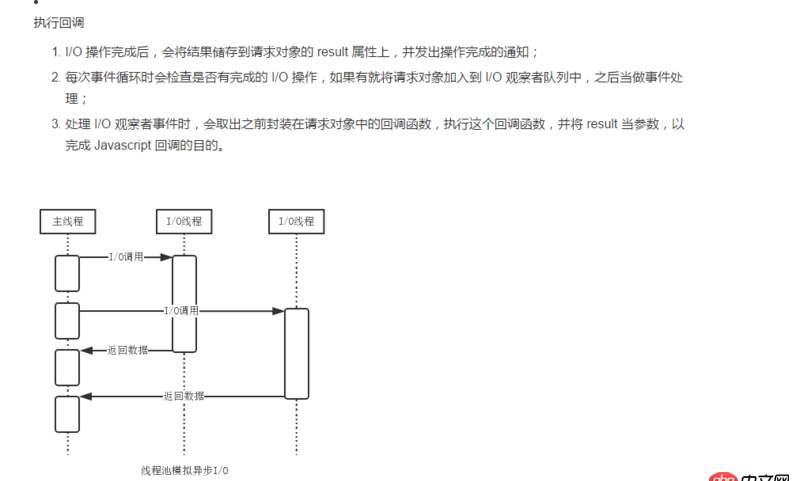 执行回调

1. I/O 操作完成后，会将结果储存到请求对象的 result 属性上，并发出操作完成的通知；
2. 每次事件循环时会检查是否有完成的 I/O 操作，如果有就将请求对象加入到 I/O 观察者队列中，之后当做事件处理；
3. 处理 I/O 观察者事件时，会取出之前封装在请求对象中的回调函数，执行这个回调函数，并将 result 当参数，以完成 Javascript 回调的目的。

主线程

I/O线程

I/O线程

I/O调用

I/O调用

返回数据

返回数据

线程池模拟异步I/O

php 中文网